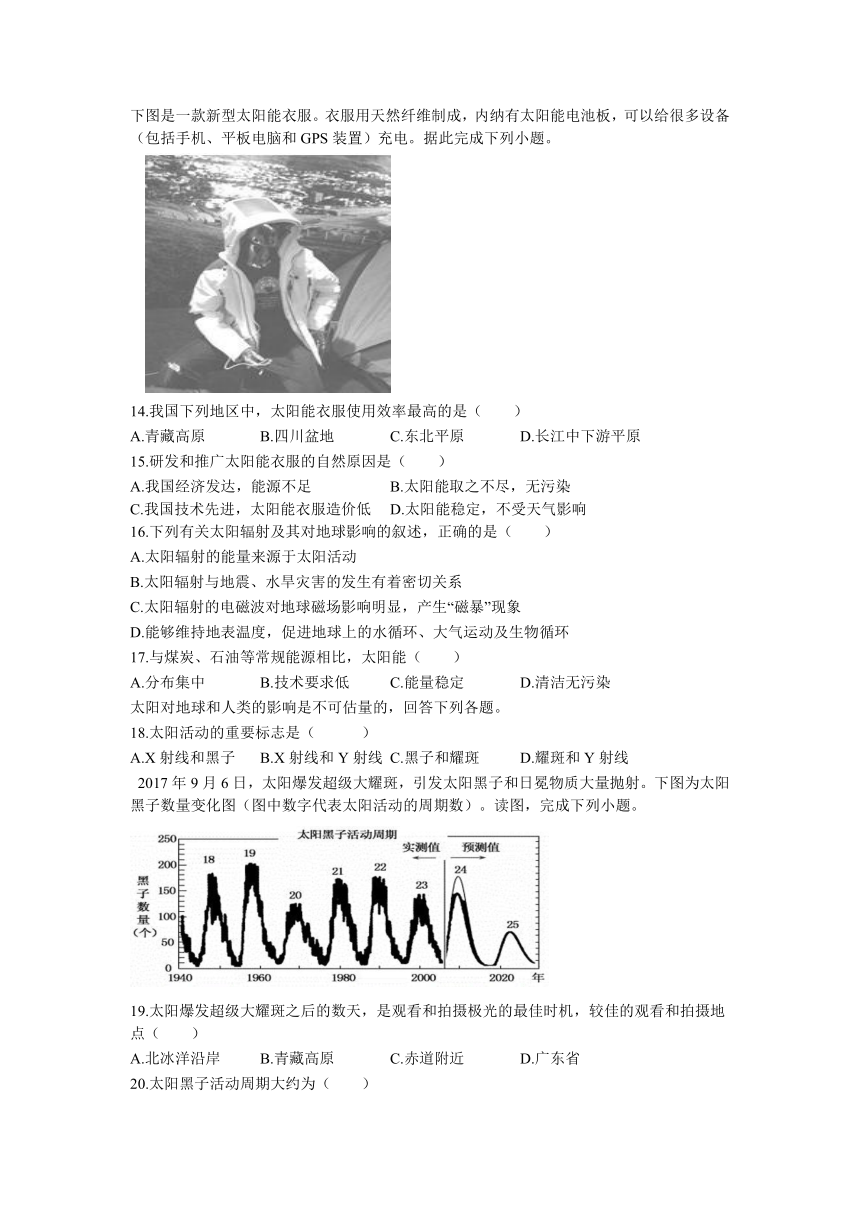 下图是一款新型太阳能衣服。衣服用天然纤维制成，内纳有太阳能电池板，可以给很多设备（包括手机、平板电脑和 GPS 装置）充电。据此完成下列小题。

14.我国下列地区中，太阳能衣服使用效率最高的是（　　）
A.青藏高原　　B.四川盆地　　C.东北平原　　D.长江中下游平原
15.研发和推广太阳能衣服的自然原因是（　　）
A.我国经济发达，能源不足　　B.太阳能取之不尽，无污染
C.我国技术先进，太阳能衣服造价低　　D.太阳能稳定，不受天气影响
16.下列有关太阳辐射及其对地球影响的叙述，正确的是（　　）
A.太阳辐射的能量来源于太阳活动
B.太阳辐射与地震、水旱灾害的发生有着密切关系
C.太阳辐射的电磁波对地球磁场影响明显，产生“磁暴”现象
D.能够维持地表温度，促进地球上的水循环、大气运动及生物循环
17.与煤炭、石油等常规能源相比，太阳能（　　）
A.分布集中　　B.技术要求低　　C.能量稳定　　D.清洁无污染
太阳对地球和人类的影响是不可估量的，回答下列各题。
18.太阳活动的重要标志是（　　）
A.X 射线和黑子　　B.X 射线和 Y 射线　C.黑子和耀斑　　D.耀斑和 Y 射线
2017 年 9 月 6 日，太阳爆发超级大耀斑，引发太阳黑子和日冕物质大量抛射。下图为太阳黑子数量变化图（图中数字代表太阳活动的周期数）。读图，完成下列小题。

太阳黑子活动周期
实测值　预测值
黑子数量（个）
250 200 150 100 50 0
18 19 20 21 22 23 24 25
1940 1960 1980 2000 2020 年

19.太阳爆发超级大耀斑之后的数天，是观看和拍摄极光的最佳时机，较佳的观看和拍摄地点（　　）
A.北冰洋沿岸　　B.青藏高原　　C.赤道附近　　D.广东省
20.太阳黑子活动周期大约为（　　）